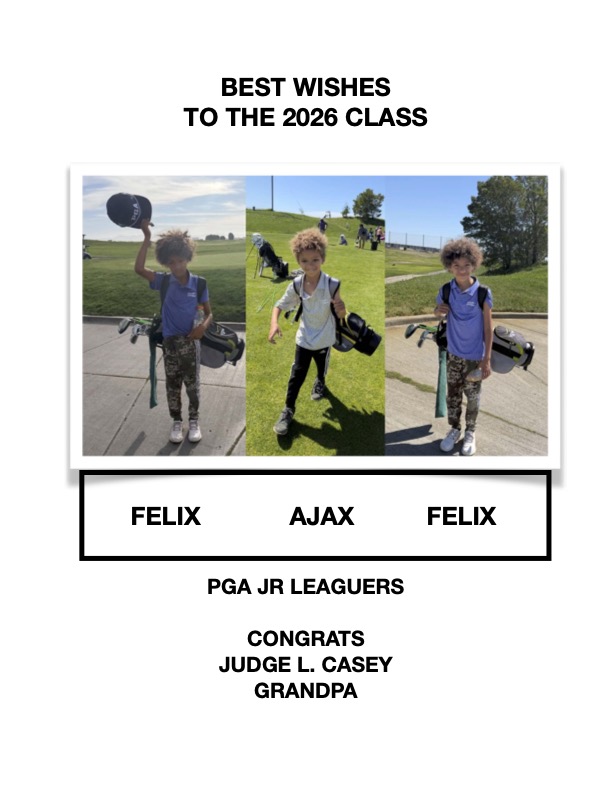 BEST WISHES
TO THE 2026 CLASS

FELIX AJAX FELIX

PGA JR LEAGUERS

CONGRATS
JUDGE L. CASEY
GRANDPA